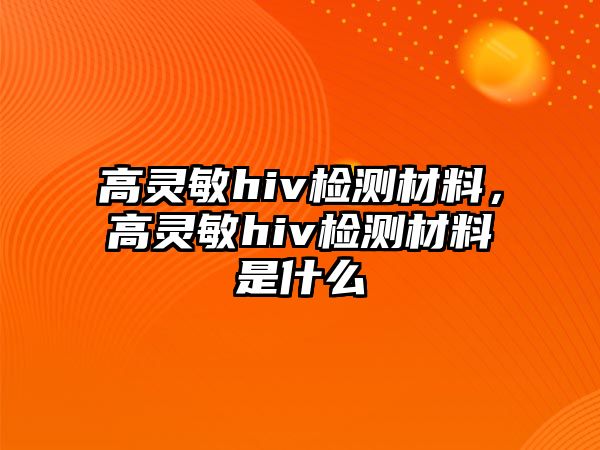 高灵敏hiv检测材料，高灵敏hiv检测材料是什么